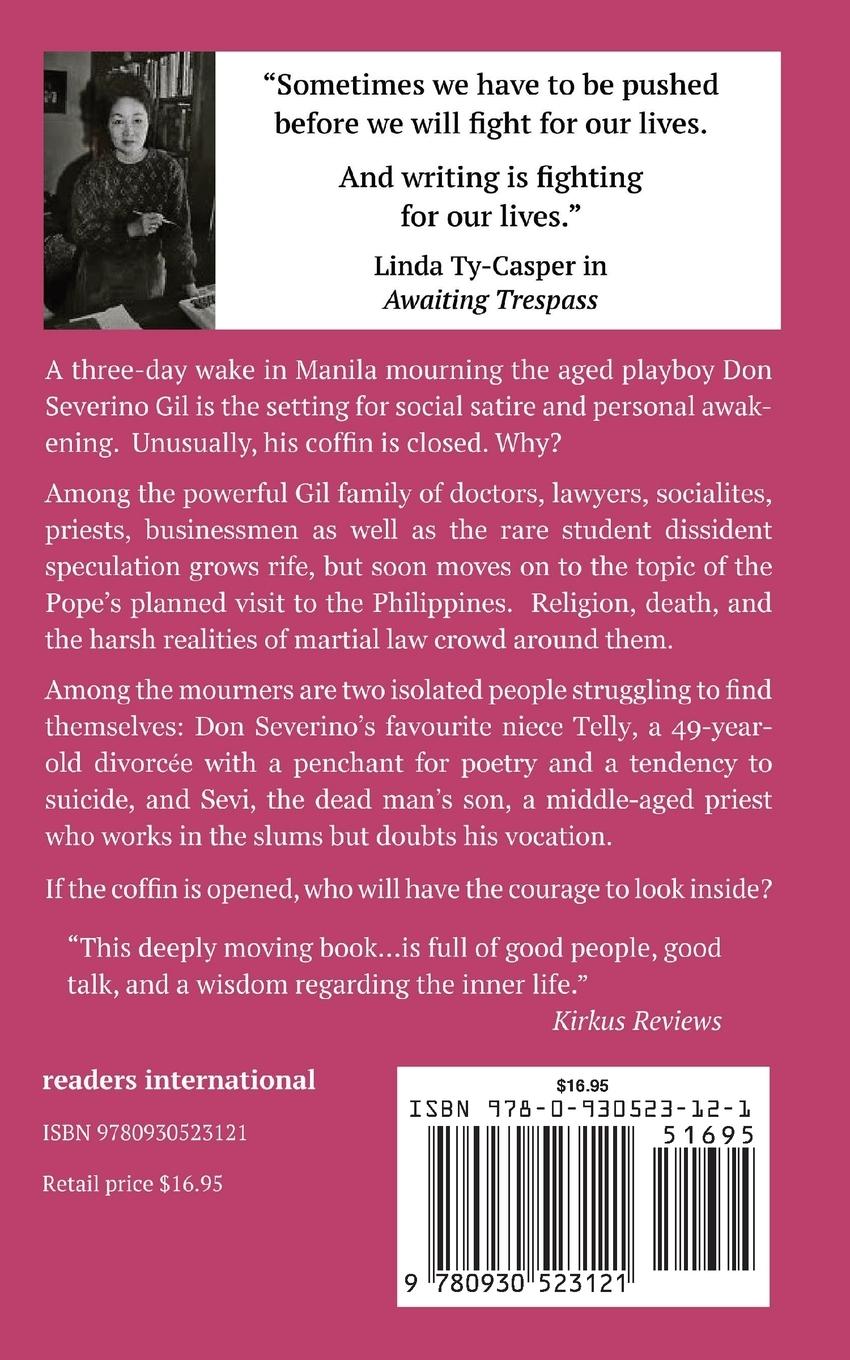 "Sometimes we have to be pushed before we will fight for our lives.

And writing is fighting for our lives."

Linda Ty-Casper in
Awaiting Trespass

A three-day wake in Manila mourning the aged playboy Don Severino Gil is the setting for social satire and personal awakening. Unusually, his coffin is closed. Why?

Among the powerful Gil family of doctors, lawyers, socialites, priests, businessmen as well as the rare student dissident speculation grows rife, but soon moves on to the topic of the Pope's planned visit to the Philippines. Religion, death, and the harsh realities of martial law crowd around them.

Among the mourners are two isolated people struggling to find themselves: Don Severino's favourite niece Telly, a 49-year-old divorcée with a penchant for poetry and a tendency to suicide, and Sevi, the dead man's son, a middle-aged priest who works in the slums but doubts his vocation.

If the coffin is opened, who will have the courage to look inside?

"This deeply moving book...is full of good people, good talk, and a wisdom regarding the inner life."
Kirkus Reviews

readers international

ISBN 9780930523121

Retail price $16.95

$16.95
ISBN 978-0-930523-12-1
51695
9 780930 523121